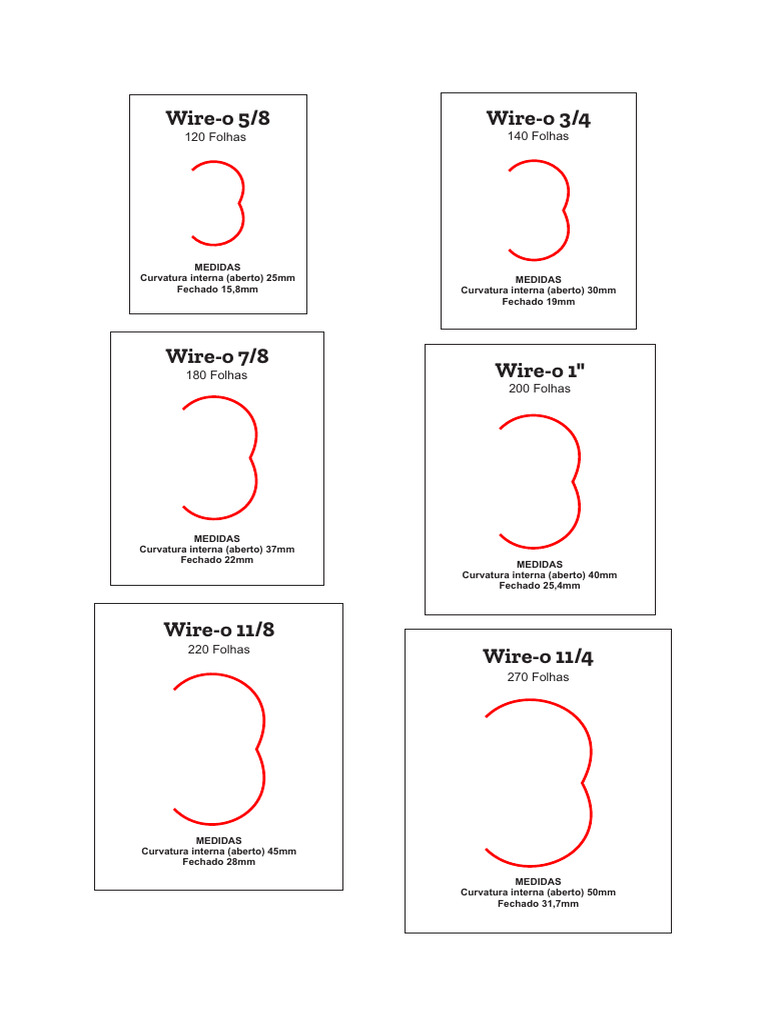 Wire-o 5/8
120 Folhas

MEDIDAS
Curvatura interna (aberto) 25mm
Fechado 15,8mm

Wire-o 3/4
140 Folhas

MEDIDAS
Curvatura interna (aberto) 30mm
Fechado 19mm

Wire-o 7/8
180 Folhas

MEDIDAS
Curvatura interna (aberto) 37mm
Fechado 22mm

Wire-o 1"
200 Folhas

MEDIDAS
Curvatura interna (aberto) 40mm
Fechado 25,4mm

Wire-o 11/8
220 Folhas

MEDIDAS
Curvatura interna (aberto) 45mm
Fechado 28mm

Wire-o 11/4
270 Folhas

MEDIDAS
Curvatura interna (aberto) 50mm
Fechado 31,7mm